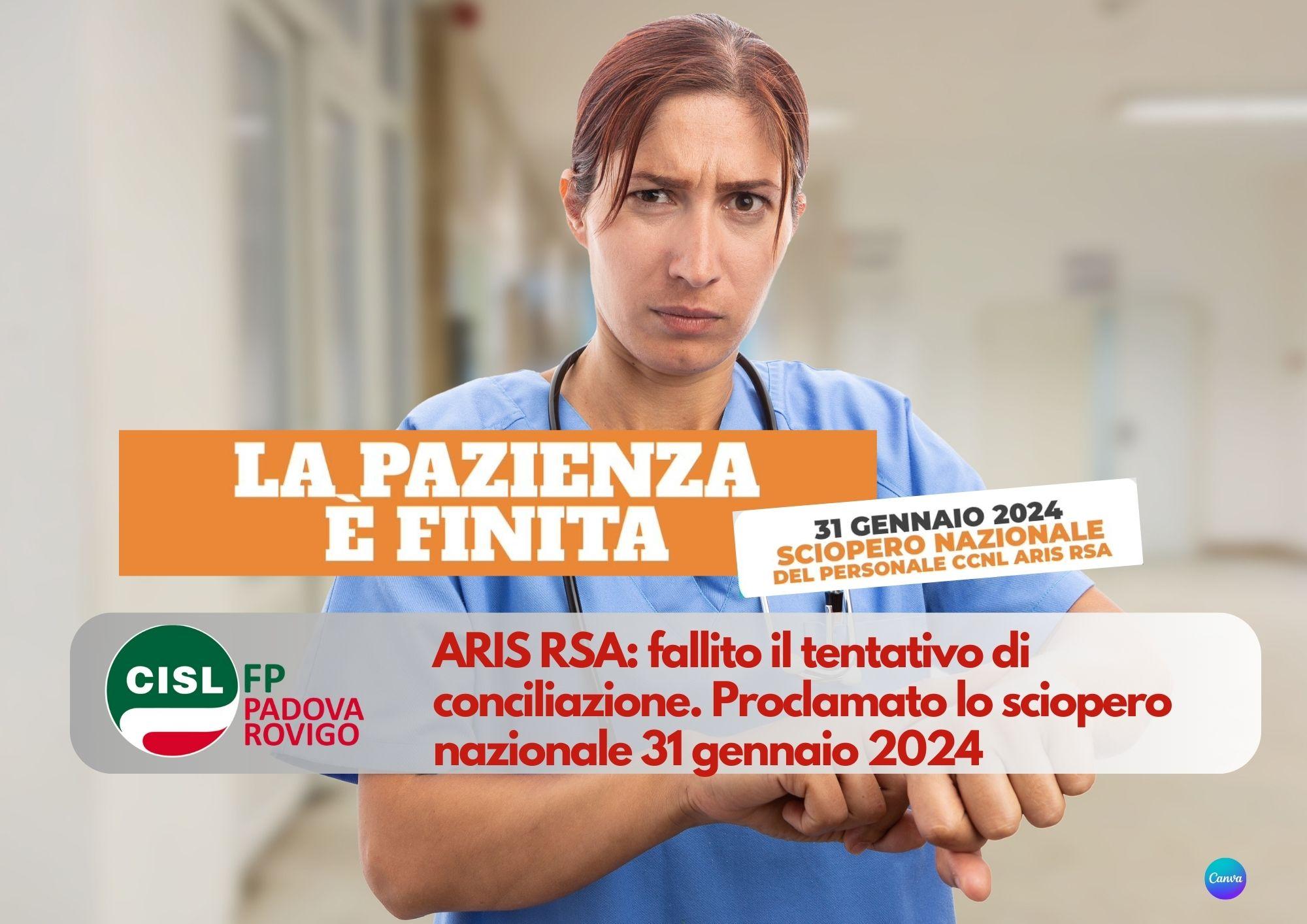 LA PAZIENZA
È FINITA

31 GENNAIO 2024
SCIOPERO NAZIONALE
DEL PERSONALE CCNL ARIS RSA

CISL FP PADOVA ROVIGO

ARIS RSA: fallito il tentativo di conciliazione. Proclamato lo sciopero nazionale 31 gennaio 2024

Canva